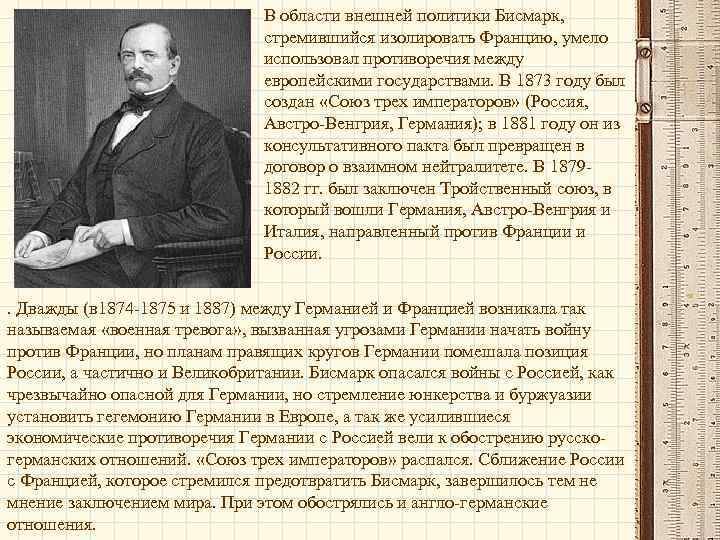 В области внешней политики Бисмарк, стремившийся изолировать Францию, умело использовал противоречия между европейскими государствами. В 1873 году был создан «Союз трех императоров» (Россия, Австро-Венгрия, Германия); в 1881 году он из консультативного пакта был превращен в договор о взаимном нейтралитете. В 1879-1882 гг. был заключен Тройственный союз, в который вошли Германия, Австро-Венгрия и Италия, направленный против Франции и России.

. Дважды (в1874-1875 и 1887) между Германией и Францией возникала так называемая «военная тревога», вызванная угрозами Германии начать войну против Франции, но планам правящих кругов Германии помешала позиция России, а частично и Великобритании. Бисмарк опасался войны с Россией, как чрезвычайно опасной для Германии, но стремление юнкерства и буржуазии установить гегемонию Германии в Европе, а так же усилившиеся экономические противоречия Германии с Россией вели к обострению русско-германских отношений. «Союз трех императоров» распался. Сближение России с Францией, которое стремился предотвратить Бисмарк, завершилось тем не мнение заключением мира. При этом обострялись и англо-германские отношения.